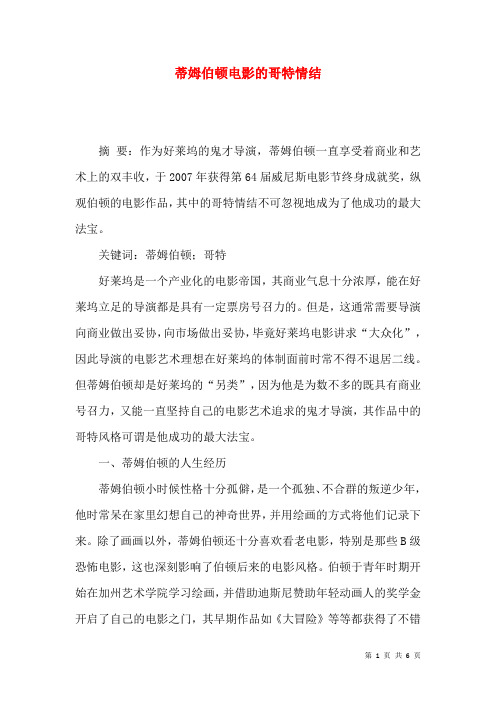 蒂姆伯顿电影的哥特情结

摘 要：作为好莱坞的鬼才导演，蒂姆伯顿一直享受着商业和艺术上的双丰收，于2007年获得第64届威尼斯电影节终身成就奖，纵观伯顿的电影作品，其中的哥特情结不可忽视地成为了他成功的最大法宝。

关键词：蒂姆伯顿；哥特

好莱坞是一个产业化的电影帝国，其商业气息十分浓厚，能在好莱坞立足的导演都是具有一定票房号召力的。但是，这通常需要导演向商业做出妥协，向市场做出妥协，毕竟好莱坞电影讲求“大众化”，因此导演的电影艺术理想在好莱坞的体制面前时常不得不退居二线。但蒂姆伯顿却是好莱坞的“另类”，因为他是为数不多的既具有商业号召力，又能一直坚持自己的电影艺术追求的鬼才导演，其作品中的哥特风格可谓是他成功的最大法宝。

一、蒂姆伯顿的人生经历

蒂姆伯顿小时候性格十分孤僻，是一个孤独、不合群的叛逆少年，他时常呆在家里幻想自己的神奇世界，并用绘画的方式将他们记录下来。除了画画以外，蒂姆伯顿还十分喜欢看老电影，特别是那些B级恐怖电影，这也深刻影响了伯顿后来的电影风格。伯顿于青年时期开始在加州艺术学院学习绘画，并借助迪斯尼赞助年轻动画人的奖学金开启了自己的电影之门，其早期作品如《大冒险》等等都获得了不错

第 1 页 共 6 页